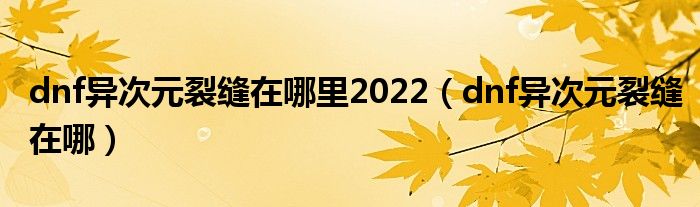 dnf异次元裂缝在哪里2022（dnf异次元裂缝在哪）